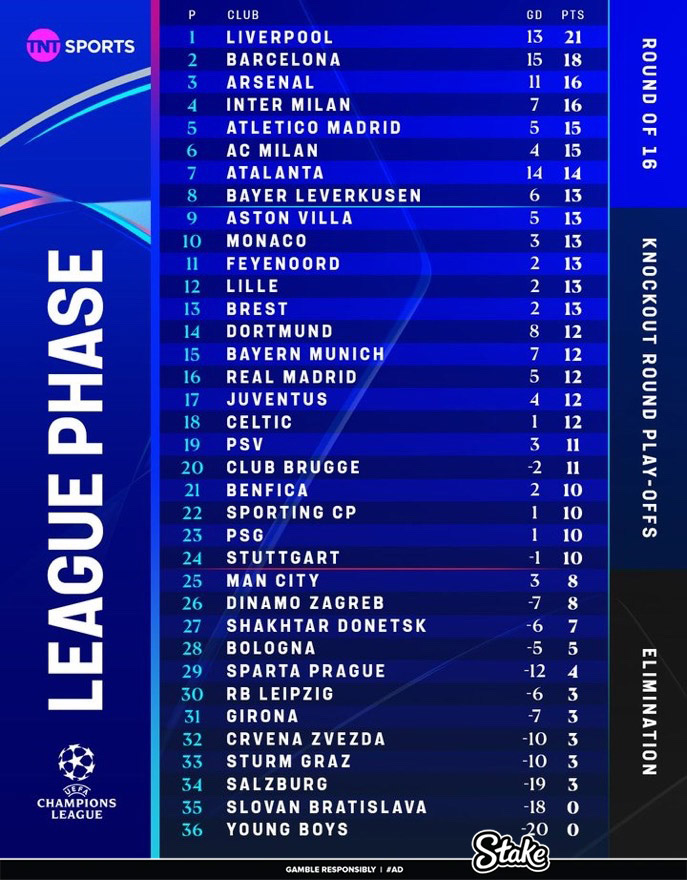 TNT SPORTS

LEAGUE PHASE

UEFA CHAMPIONS LEAGUE

| P | CLUB | GD | PTS |
|---|---|---|---|
| 1 | LIVERPOOL | 13 | 21 |
| 2 | BARCELONA | 15 | 18 |
| 3 | ARSENAL | 11 | 16 |
| 4 | INTER MILAN | 7 | 16 |
| 5 | ATLETICO MADRID | 5 | 15 |
| 6 | AC MILAN | 4 | 15 |
| 7 | ATALANTA | 14 | 14 |
| 8 | BAYER LEVERKUSEN | 6 | 13 |
| 9 | ASTON VILLA | 5 | 13 |
| 10 | MONACO | 3 | 13 |
| 11 | FEYENOORD | 2 | 13 |
| 12 | LILLE | 2 | 13 |
| 13 | BREST | 2 | 13 |
| 14 | DORTMUND | 8 | 12 |
| 15 | BAYERN MUNICH | 7 | 12 |
| 16 | REAL MADRID | 5 | 12 |
| 17 | JUVENTUS | 4 | 12 |
| 18 | CELTIC | 1 | 12 |
| 19 | PSV | 3 | 11 |
| 20 | CLUB BRUGGE | -2 | 11 |
| 21 | BENFICA | 2 | 10 |
| 22 | SPORTING CP | 1 | 10 |
| 23 | PSG | 1 | 10 |
| 24 | STUTTGART | -1 | 10 |
| 25 | MAN CITY | 3 | 8 |
| 26 | DINAMO ZAGREB | -7 | 8 |
| 27 | SHAKHTAR DONETSK | -6 | 7 |
| 28 | BOLOGNA | -5 | 5 |
| 29 | SPARTA PRAGUE | -12 | 4 |
| 30 | RB LEIPZIG | -6 | 3 |
| 31 | GIRONA | -7 | 3 |
| 32 | CRVENA ZVEZDA | -10 | 3 |
| 33 | STURM GRAZ | -10 | 3 |
| 34 | SALZBURG | -19 | 3 |
| 35 | SLOVAN BRATISLAVA | -18 | 0 |
| 36 | YOUNG BOYS | -20 | 0 |

ROUND OF 16

KNOCKOUT ROUND PLAY-OFFS

ELIMINATION

Stake

GAMBLE RESPONSIBLY | #AD